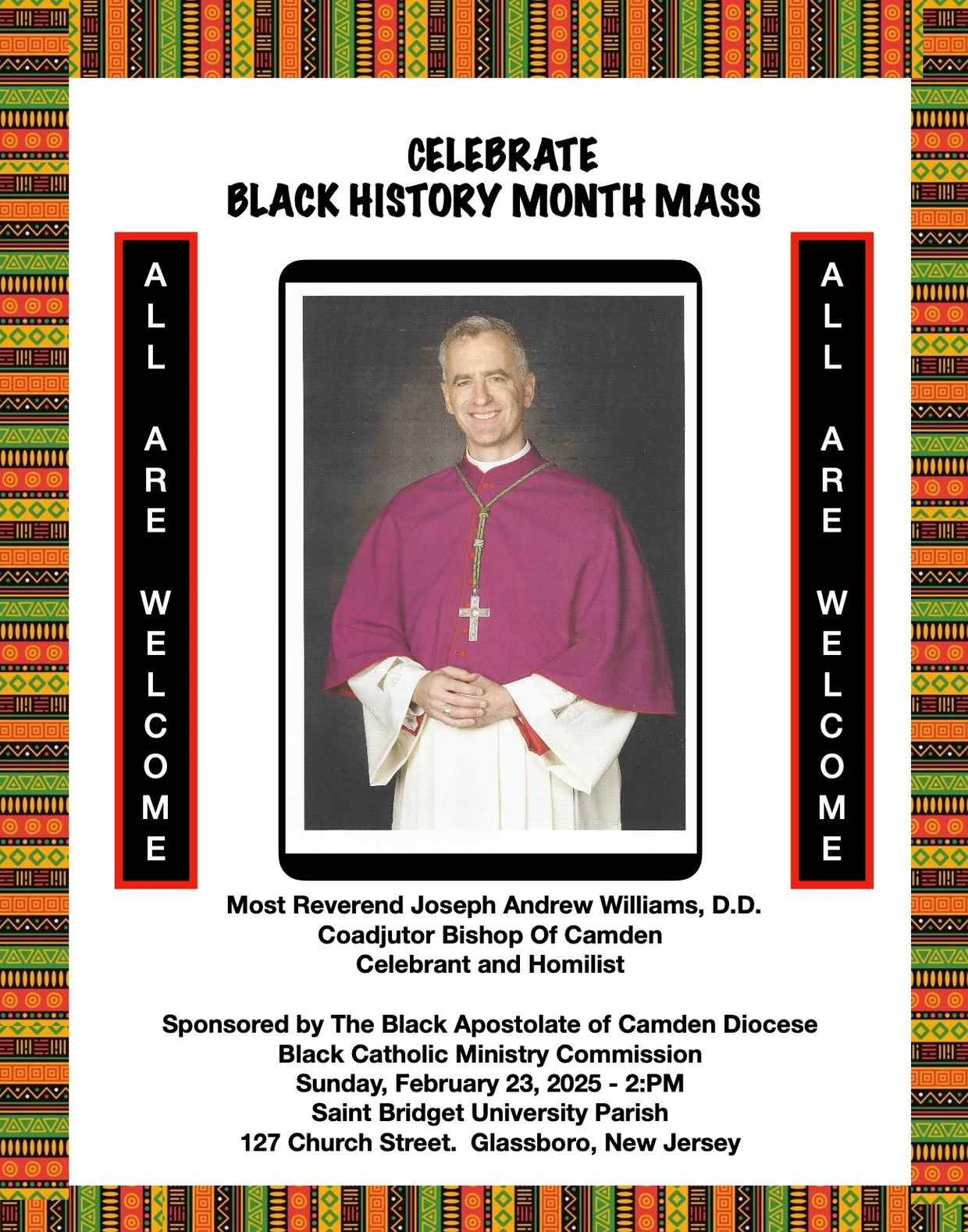 CELEBRATE
BLACK HISTORY MONTH MASS

ALL ARE WELCOME

ALL ARE WELCOME

Most Reverend Joseph Andrew Williams, D.D.
Coadjutor Bishop Of Camden
Celebrant and Homilist

Sponsored by The Black Apostolate of Camden Diocese
Black Catholic Ministry Commission
Sunday, February 23, 2025 - 2:PM
Saint Bridget University Parish
127 Church Street. Glassboro, New Jersey